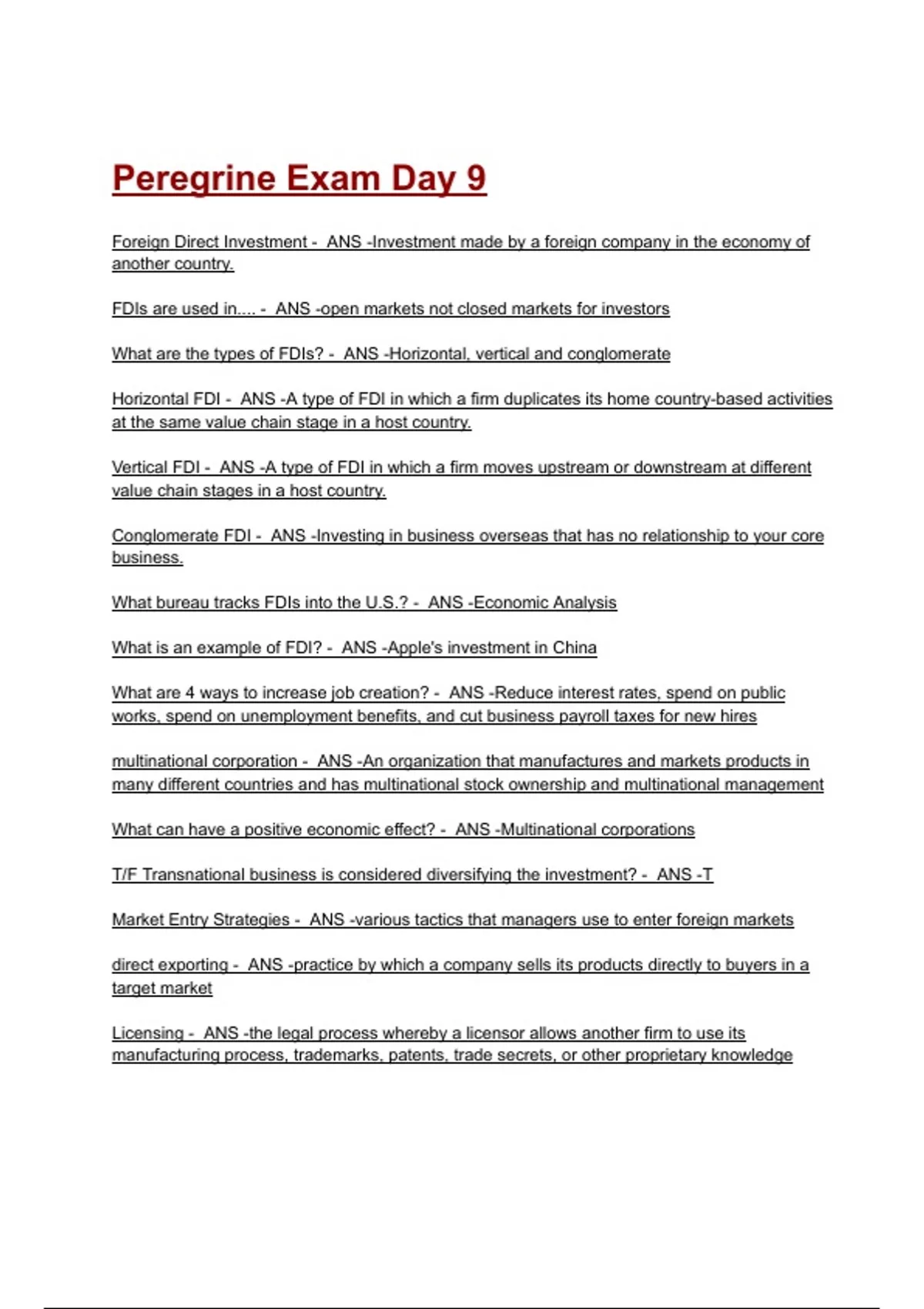 Peregrine Exam Day 9

Foreign Direct Investment - ANS -Investment made by a foreign company in the economy of another country.

FDIs are used in.... - ANS -open markets not closed markets for investors

What are the types of FDIs? - ANS -Horizontal, vertical and conglomerate

Horizontal FDI - ANS -A type of FDI in which a firm duplicates its home country-based activities at the same value chain stage in a host country.

Vertical FDI - ANS -A type of FDI in which a firm moves upstream or downstream at different value chain stages in a host country.

Conglomerate FDI - ANS -Investing in business overseas that has no relationship to your core business.

What bureau tracks FDIs into the U.S.? - ANS -Economic Analysis

What is an example of FDI? - ANS -Apple's investment in China

What are 4 ways to increase job creation? - ANS -Reduce interest rates, spend on public works, spend on unemployment benefits, and cut business payroll taxes for new hires

multinational corporation - ANS -An organization that manufactures and markets products in many different countries and has multinational stock ownership and multinational management

What can have a positive economic effect? - ANS -Multinational corporations

T/F Transnational business is considered diversifying the investment? - ANS -T

Market Entry Strategies - ANS -various tactics that managers use to enter foreign markets

direct exporting - ANS -practice by which a company sells its products directly to buyers in a target market

Licensing - ANS -the legal process whereby a licensor allows another firm to use its manufacturing process, trademarks, patents, trade secrets, or other proprietary knowledge